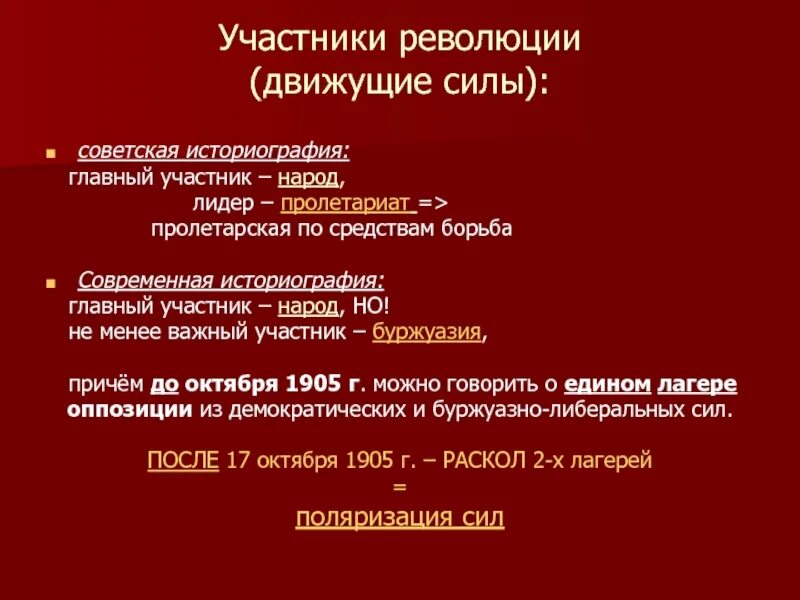 Участники революции
(движущие силы):

советская историография:
главный участник – народ,
лидер – пролетариат =>
пролетарская по средствам борьба

Современная историография:
главный участник – народ, НО!
не менее важный участник – буржуазия,

причём до октября 1905 г. можно говорить о едином лагере оппозиции из демократических и буржуазно-либеральных сил.

ПОСЛЕ 17 октября 1905 г. – РАСКОЛ 2-х лагерей
=
поляризация сил